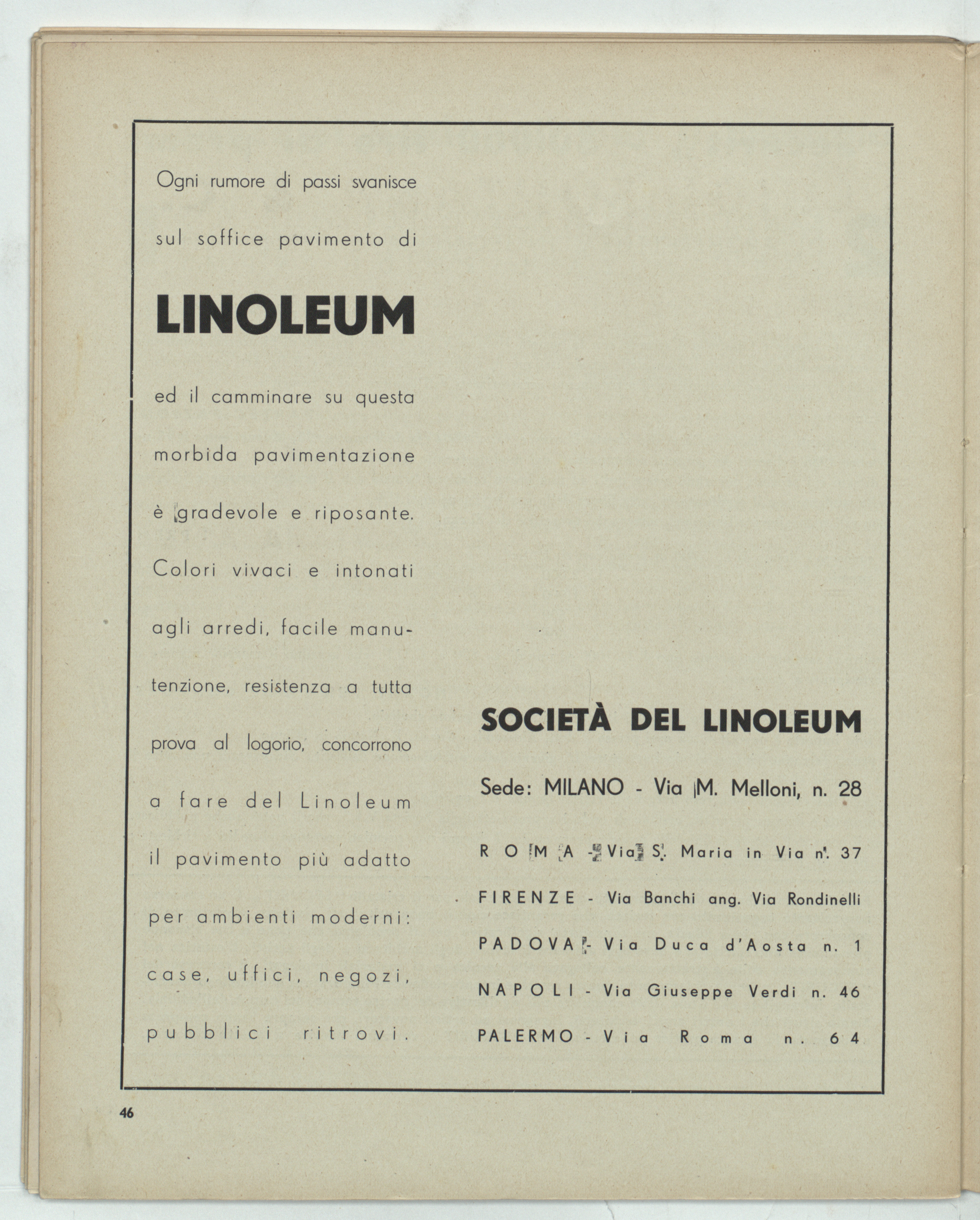 Ogni rumore di passi svanisce sul soffice pavimento di

LINOLEUM

ed il camminare su questa morbida pavimentazione è gradevole e riposante. Colori vivaci e intonati agli arredi, facile manutenzione, resistenza a tutta prova al logorio, concorrono a fare del Linoleum il pavimento più adatto per ambienti moderni: case, uffici, negozi, pubblici ritrovi.

SOCIETÀ DEL LINOLEUM

Sede: MILANO - Via M. Melloni, n. 28

ROMA - Via S. Maria in Via n. 37

FIRENZE - Via Banchi ang. Via Rondinelli

PADOVA - Via Duca d'Aosta n. 1

NAPOLI - Via Giuseppe Verdi n. 46

PALERMO - Via Roma n. 64

46